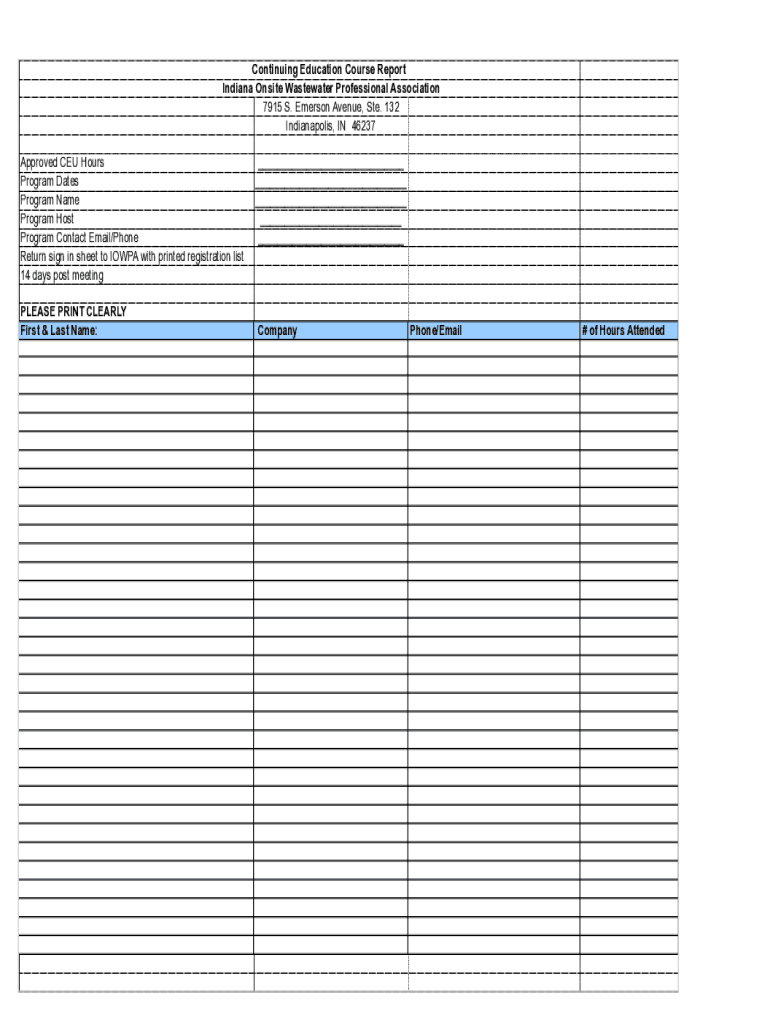 Continuing Education Course Report
Indiana Onsite Wastewater Professional Association
7915 S. Emerson Avenue, Ste. 132
Indianapolis, IN 46237

Approved CEU Hours
Program Dates
Program Name
Program Host
Program Contact Email/Phone
Return sign in sheet to IOWPA with printed registration list
14 days post meeting

PLEASE PRINT CLEARLY

| First & Last Name: | Company | Phone/Email | # of Hours Attended |
|---|---|---|---|
| | | | |